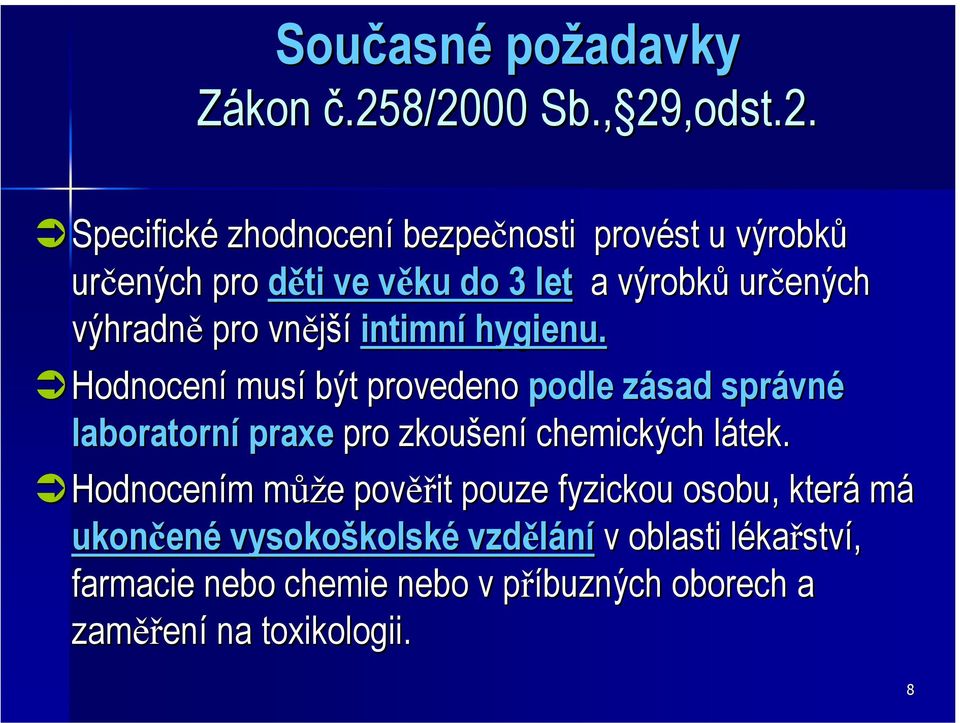 Současné požadavky
Zákon č.258/2000 Sb.,§29,odst.2.

Specifické zhodnocení bezpečnosti provést u výrobků určených pro děti ve věku do 3 let a výrobků určených výhradně pro vnější intimní hygienu.

Hodnocení musí být provedeno podle zásad správné laboratorní praxe pro zkoušení chemických látek.

Hodnocením může pověřit pouze fyzickou osobu, která má ukončené vysokoškolské vzdělání v oblasti lékařství, farmacie nebo chemie nebo v příbuzných oborech a zaměření na toxikologii.

8